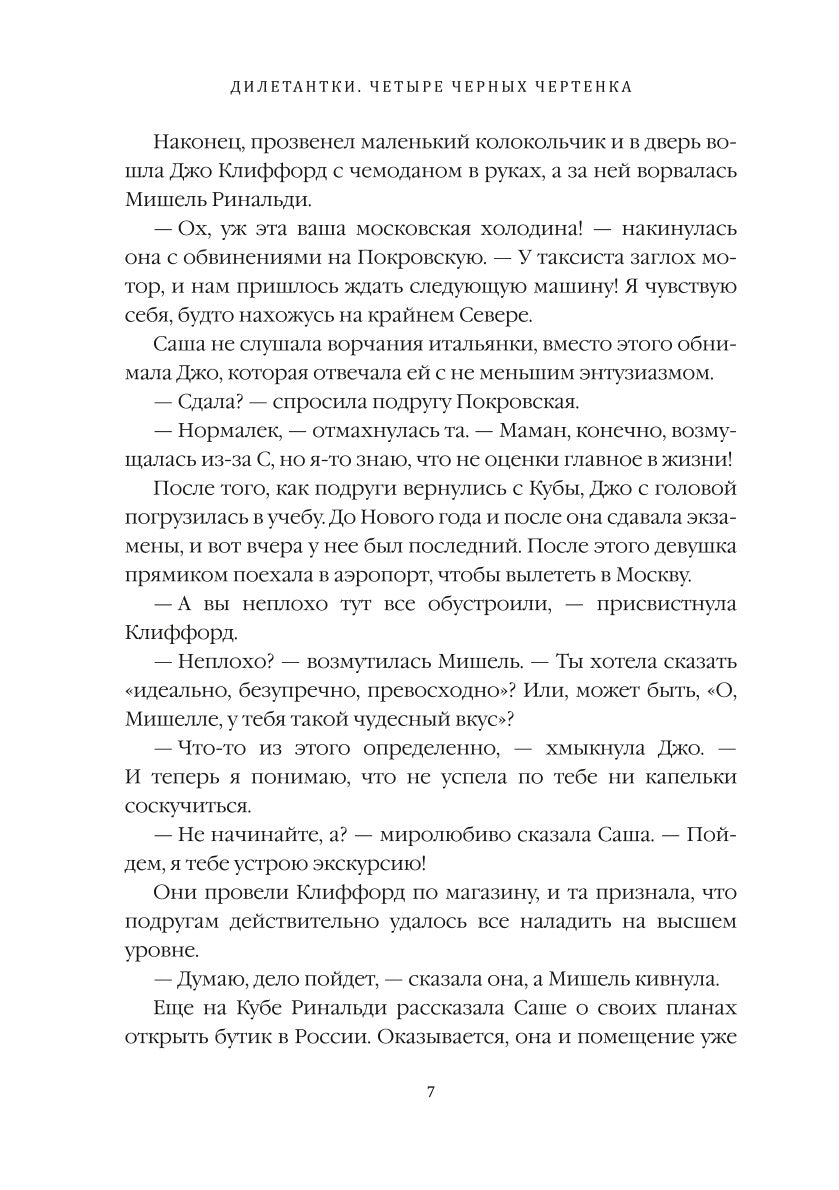 ДИЛЕТАНТКИ. ЧЕТЫРЕ ЧЕРНЫХ ЧЕРТЕНКА

Наконец, прозвенел маленький колокольчик и в дверь вошла Джо Клиффорд с чемоданом в руках, а за ней ворвалась Мишель Ринальди.

— Ох, уж эта ваша московская холодина! — накинулась она с обвинениями на Покровскую. — У таксиста заглох мотор, и нам пришлось ждать следующую машину! Я чувствую себя, будто нахожусь на крайнем Севере.

Саша не слушала ворчания итальянки, вместо этого обнимала Джо, которая отвечала ей с не меньшим энтузиазмом.

— Сдала? — спросила подругу Покровская.

— Нормалек, — отмахнулась та. — Маман, конечно, возмущалась из-за С, но я-то знаю, что не оценки главное в жизни!

После того, как подруги вернулись с Кубы, Джо с головой погрузилась в учебу. До Нового года и после она сдавала экзамены, и вот вчера у нее был последний. После этого девушка прямиком поехала в аэропорт, чтобы вылететь в Москву.

— А вы неплохо тут все обустроили, — присвистнула Клиффорд.

— Неплохо? — возмутилась Мишель. — Ты хотела сказать «идеально, безупречно, превосходно»? Или, может быть, «О, Мишелле, у тебя такой чудесный вкус»?

— Что-то из этого определенно, — хмыкнула Джо. — И теперь я понимаю, что не успела по тебе ни капельки соскучиться.

— Не начинайте, а? — миролюбиво сказала Саша. — Пойдем, я тебе устрою экскурсию!

Они провели Клиффорд по магазину, и та признала, что подругам действительно удалось все наладить на высшем уровне.

— Думаю, дело пойдет, — сказала она, а Мишель кивнула.

Еще на Кубе Ринальди рассказала Саше о своих планах открыть бутик в России. Оказывается, она и помещение уже

7